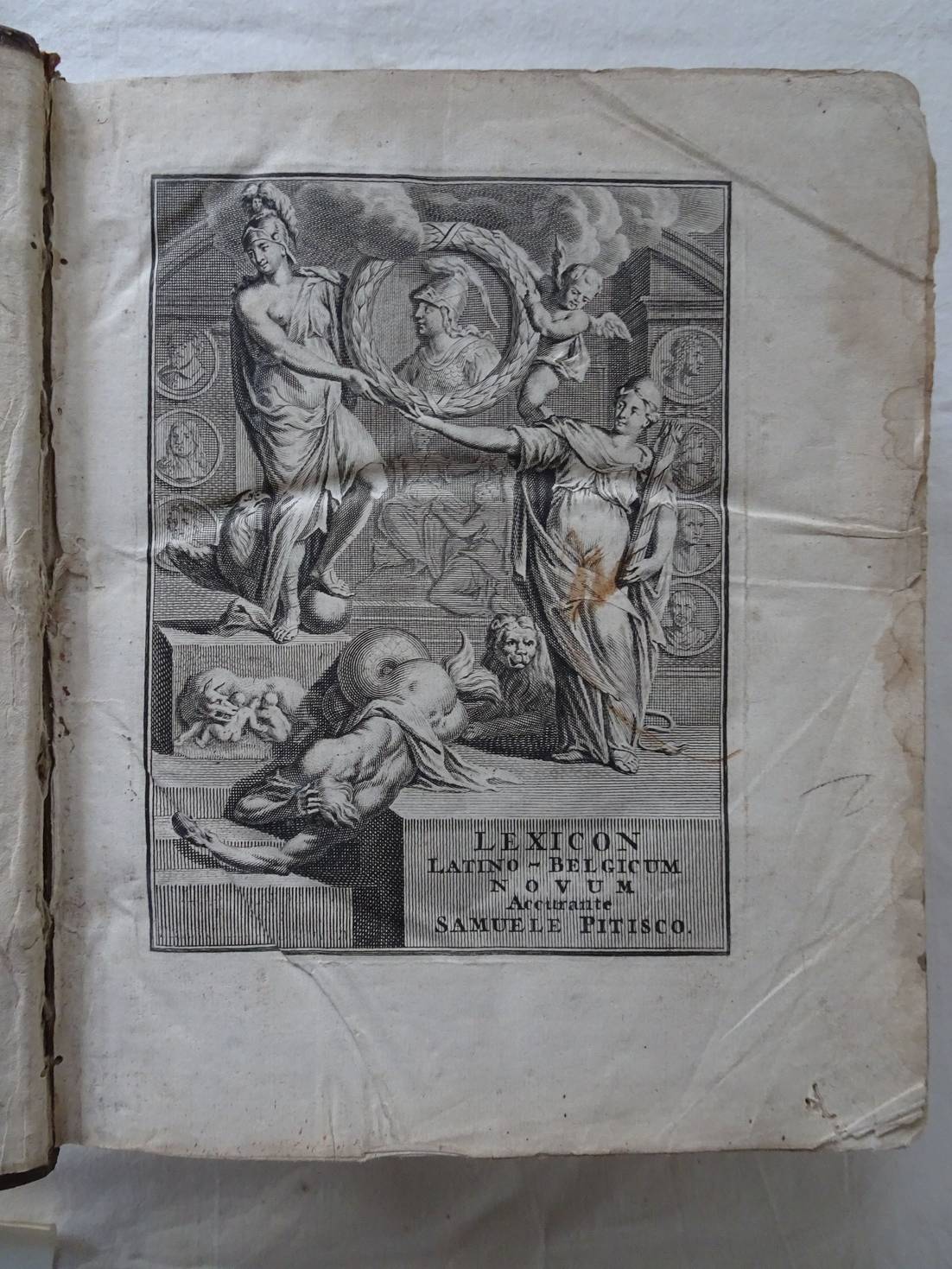 LEXICON
LATINO - BELGICUM
NOVUM
Accurante
SAMUELE PITISCO.